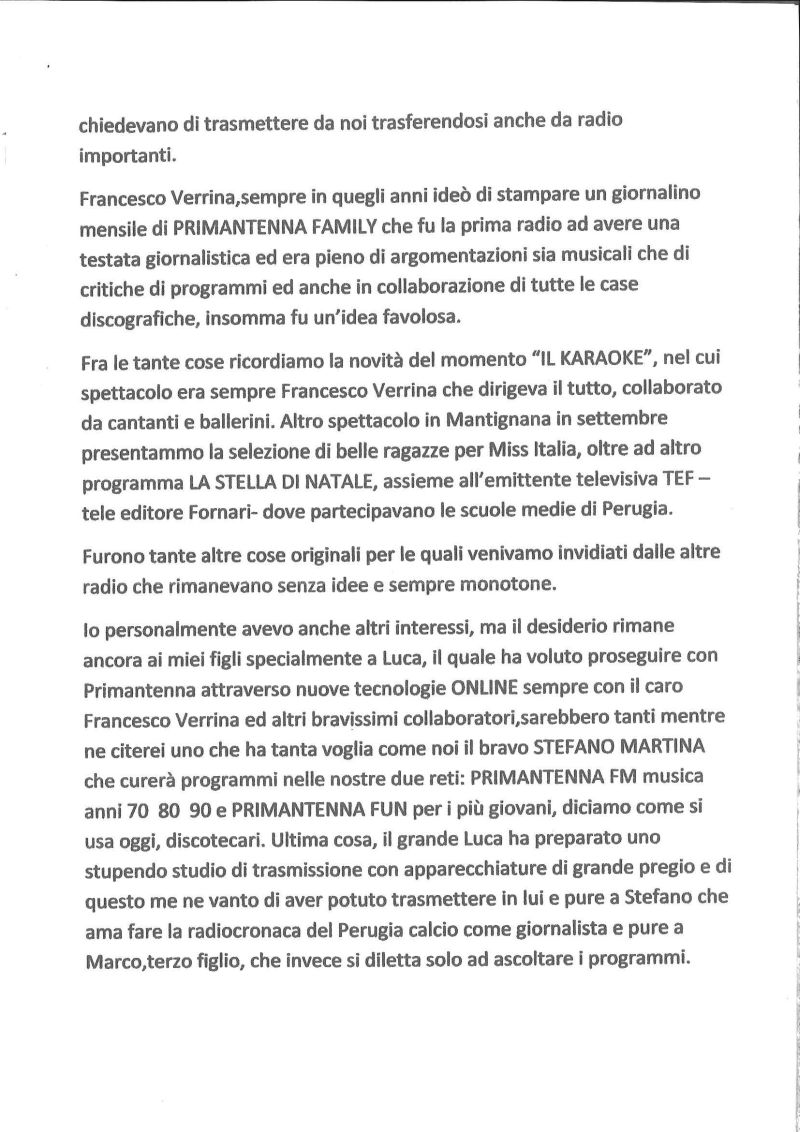 chiedevano di trasmettere da noi trasferendosi anche da radio importanti.

Francesco Verrina,sempre in quegli anni ideò di stampare un giornalino mensile di PRIMANTENNA FAMILY che fu la prima radio ad avere una testata giornalistica ed era pieno di argomentazioni sia musicali che di critiche di programmi ed anche in collaborazione di tutte le case discografiche, insomma fu un'idea favolosa.

Fra le tante cose ricordiamo la novità del momento "IL KARAOKE", nel cui spettacolo era sempre Francesco Verrina che dirigeva il tutto, collaborato da cantanti e ballerini. Altro spettacolo in Mantignana in settembre presentammo la selezione di belle ragazze per Miss Italia, oltre ad altro programma LA STELLA DI NATALE, assieme all'emittente televisiva TEF – tele editore Fornari- dove partecipavano le scuole medie di Perugia.

Furono tante altre cose originali per le quali venivamo invidiati dalle altre radio che rimanevano senza idee e sempre monotone.

Io personalmente avevo anche altri interessi, ma il desiderio rimane ancora ai miei figli specialmente a Luca, il quale ha voluto proseguire con Primantenna attraverso nuove tecnologie ONLINE sempre con il caro Francesco Verrina ed altri bravissimi collaboratori,sarebbero tanti mentre ne citerei uno che ha tanta voglia come noi il bravo STEFANO MARTINA che curerà programmi nelle nostre due reti: PRIMANTENNA FM musica anni 70 80 90 e PRIMANTENNA FUN per i più giovani, diciamo come si usa oggi, discotecari. Ultima cosa, il grande Luca ha preparato uno stupendo studio di trasmissione con apparecchiature di grande pregio e di questo me ne vanto di aver potuto trasmettere in lui e pure a Stefano che ama fare la radiocronaca del Perugia calcio come giornalista e pure a Marco,terzo figlio, che invece si diletta solo ad ascoltare i programmi.